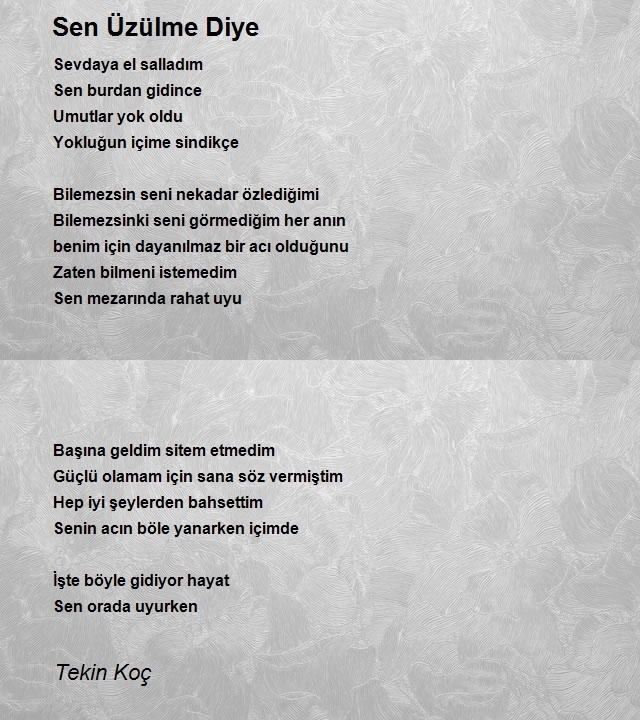 Sen Üzülme Diye

Sevdaya el salladım
Sen burdan gidince
Umutlar yok oldu
Yokluğun içime sindikçe

Bilemezsin seni nekadar özlediğimi
Bilemezsinki seni görmediğim her anın
benim için dayanılmaz bir acı olduğunu
Zaten bilmeni istemedim
Sen mezarında rahat uyu

Başına geldim sitem etmedim
Güçlü olamam için sana söz vermiştim
Hep iyi şeylerden bahsettim
Senin acın böle yanarken içimde

İşte böyle gidiyor hayat
Sen orada uyurken

Tekin Koç